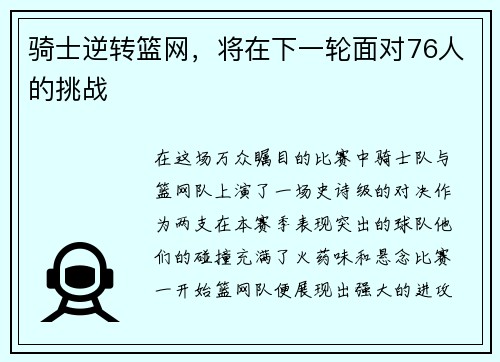 骑士逆转篮网，将在下一轮面对76人的挑战

在这场万众瞩目的比赛中骑士队与篮网队上演了一场史诗级的对决作为两支在本赛季表现突出的球队他们的碰撞充满了火药味和悬念比赛一开始篮网队便展现出强大的进攻